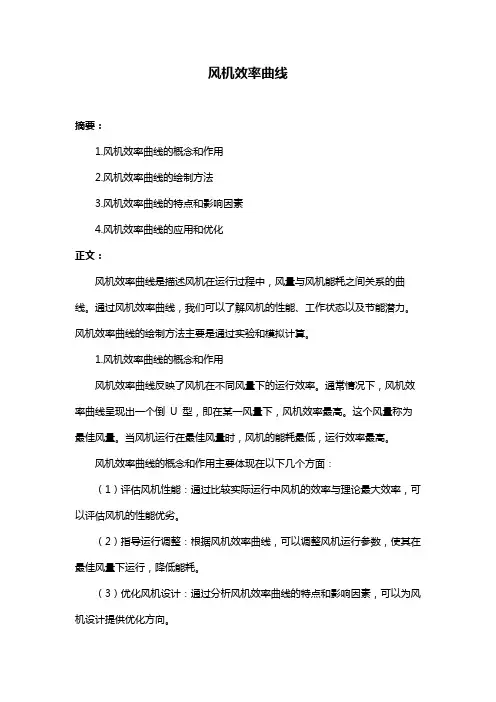 风机效率曲线

摘要：

1.风机效率曲线的概念和作用

2.风机效率曲线的绘制方法

3.风机效率曲线的特点和影响因素

4.风机效率曲线的应用和优化

正文：

风机效率曲线是描述风机在运行过程中，风量与风机能耗之间关系的曲线。通过风机效率曲线，我们可以了解风机的性能、工作状态以及节能潜力。风机效率曲线的绘制方法主要是通过实验和模拟计算。

1.风机效率曲线的概念和作用

风机效率曲线反映了风机在不同风量下的运行效率。通常情况下，风机效率曲线呈现出一个倒 U 型，即在某一风量下，风机效率最高。这个风量称为最佳风量。当风机运行在最佳风量时，风机的能耗最低，运行效率最高。

风机效率曲线的概念和作用主要体现在以下几个方面：

（1）评估风机性能：通过比较实际运行中风机的效率与理论最大效率，可以评估风机的性能优劣。

（2）指导运行调整：根据风机效率曲线，可以调整风机运行参数，使其在最佳风量下运行，降低能耗。

（3）优化风机设计：通过分析风机效率曲线的特点和影响因素，可以为风机设计提供优化方向。